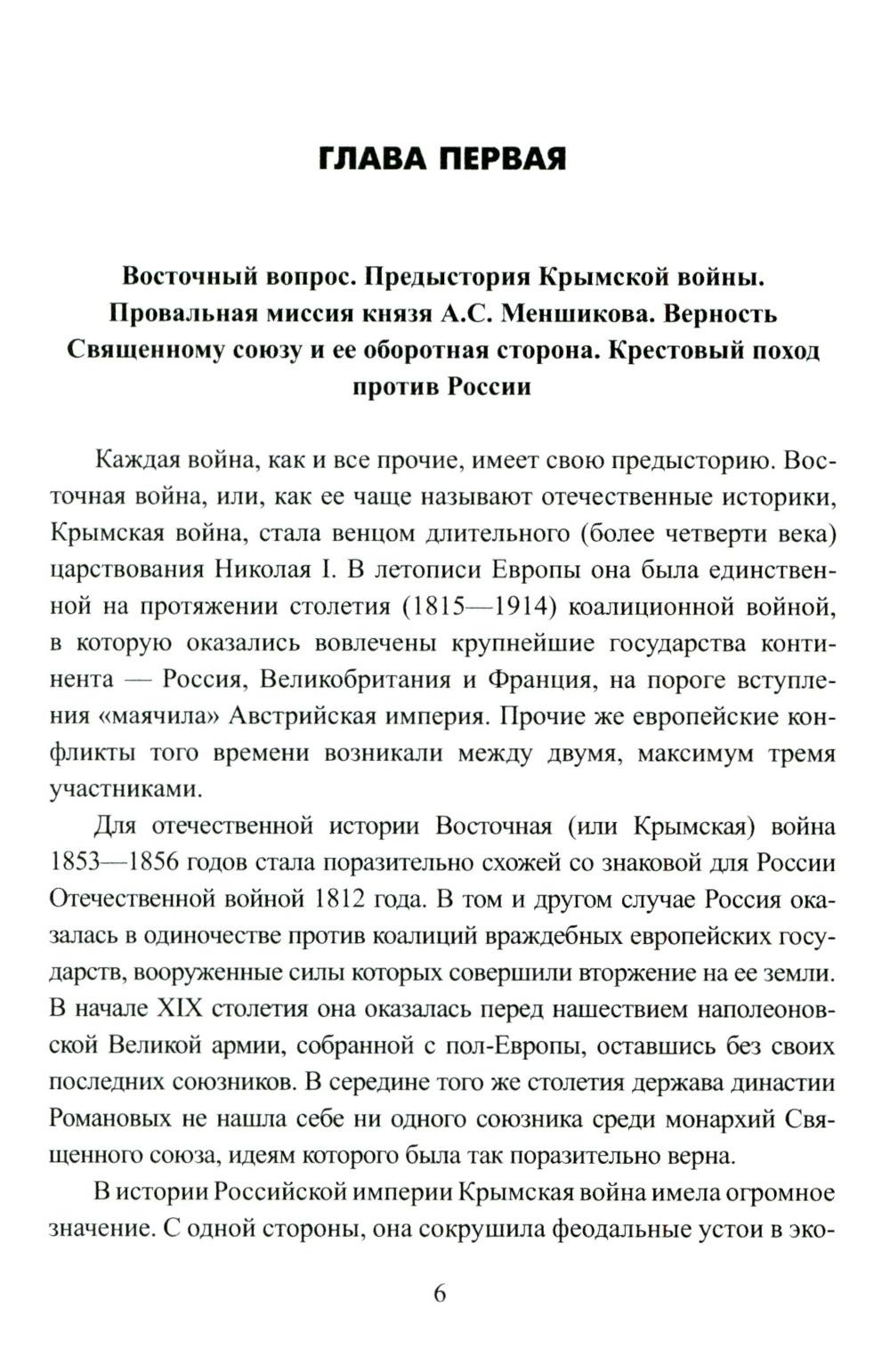 ГЛАВА ПЕРВАЯ

Восточный вопрос. Предыстория Крымской войны. Провальная миссия князя А.С. Меншикова. Верность Священному союзу и ее оборотная сторона. Крестовый поход против России

Каждая война, как и все прочие, имеет свою предысторию. Восточная война, или, как ее чаще называют отечественные историки, Крымская война, стала венцом длительного (более четверти века) царствования Николая I. В летописи Европы она была единственной на протяжении столетия (1815—1914) коалиционной войной, в которую оказались вовлечены крупнейшие государства континента — Россия, Великобритания и Франция, на пороге вступления «маячила» Австрийская империя. Прочие же европейские конфликты того времени возникали между двумя, максимум тремя участниками.

Для отечественной истории Восточная (или Крымская) война 1853—1856 годов стала поразительно схожей со знаковой для России Отечественной войной 1812 года. В том и другом случае Россия оказалась в одиночестве против коалиций враждебных европейских государств, вооруженные силы которых совершили вторжение на ее земли. В начале XIX столетия она оказалась перед нашествием наполеоновской Великой армии, собранной с пол-Европы, оставшись без своих последних союзников. В середине того же столетия держава династии Романовых не нашла себе ни одного союзника среди монархий Священного союза, идеям которого была так поразительно верна.

В истории Российской империи Крымская война имела огромное значение. С одной стороны, она сокрушила феодальные устои в эко-

6